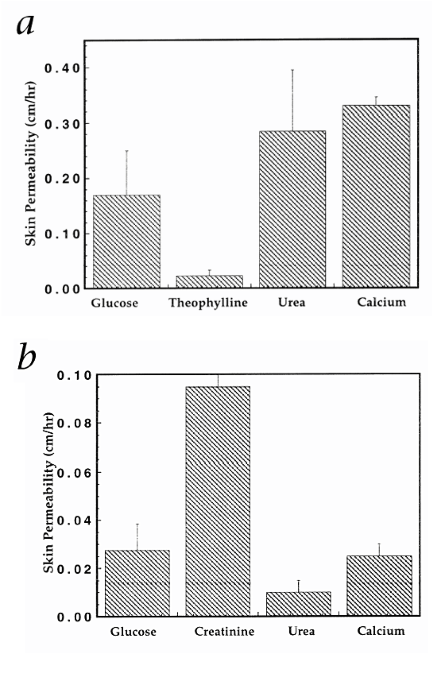 a

Skin Permeability (cm/hr)

0.40
0.30
0.20
0.10
0.00

Glucose
Theophylline
Urea
Calcium

b

Skin Permeability (cm/hr)

0.10
0.08
0.06
0.04
0.02
0.00

Glucose
Creatinine
Urea
Calcium